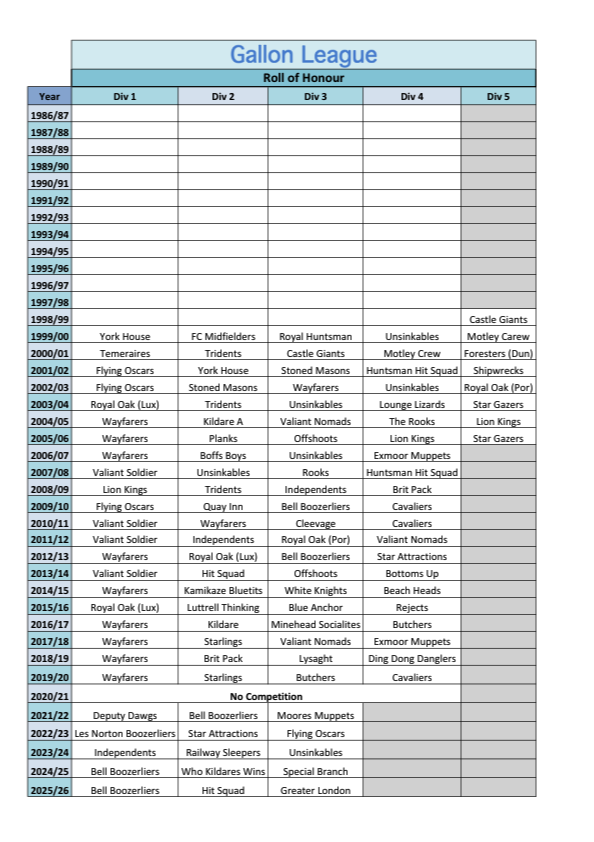 Gallon League

Roll of Honour

| Year | Div 1 | Div 2 | Div 3 | Div 4 | Div 5 |
|---|---|---|---|---|---|
| 1986/87 | | | | | |
| 1987/88 | | | | | |
| 1988/89 | | | | | |
| 1989/90 | | | | | |
| 1990/91 | | | | | |
| 1991/92 | | | | | |
| 1992/93 | | | | | |
| 1993/94 | | | | | |
| 1994/95 | | | | | |
| 1995/96 | | | | | |
| 1996/97 | | | | | |
| 1997/98 | | | | | |
| 1998/99 | | | | | Castle Giants |
| 1999/00 | York House | FC Midfielders | Royal Huntsman | Unsinkables | Motley Carew |
| 2000/01 | Temeraires | Tridents | Castle Giants | Motley Crew | Foresters (Dun) |
| 2001/02 | Flying Oscars | York House | Stoned Masons | Huntsman Hit Squad | Shipwrecks |
| 2002/03 | Flying Oscars | Stoned Masons | Wayfarers | Unsinkables | Royal Oak (Por) |
| 2003/04 | Royal Oak (Lux) | Tridents | Unsinkables | Lounge Lizards | Star Gazers |
| 2004/05 | Wayfarers | Kildare A | Valiant Nomads | The Rooks | Lion Kings |
| 2005/06 | Wayfarers | Planks | Offshoots | Lion Kings | Star Gazers |
| 2006/07 | Wayfarers | Boffs Boys | Unsinkables | Exmoor Muppets | |
| 2007/08 | Valiant Soldier | Unsinkables | Rooks | Huntsman Hit Squad | |
| 2008/09 | Lion Kings | Tridents | Independents | Brit Pack | |
| 2009/10 | Flying Oscars | Quay Inn | Bell Boozerliers | Cavaliers | |
| 2010/11 | Valiant Soldier | Wayfarers | Cleevage | Cavaliers | |
| 2011/12 | Valiant Soldier | Independents | Royal Oak (Por) | Valiant Nomads | |
| 2012/13 | Wayfarers | Royal Oak (Lux) | Bell Boozerliers | Star Attractions | |
| 2013/14 | Valiant Soldier | Hit Squad | Offshoots | Bottoms Up | |
| 2014/15 | Wayfarers | Kamikaze Bluetits | White Knights | Beach Heads | |
| 2015/16 | Royal Oak (Lux) | Luttrell Thinking | Blue Anchor | Rejects | |
| 2016/17 | Wayfarers | Kildare | Minehead Socialites | Butchers | |
| 2017/18 | Wayfarers | Starlings | Valiant Nomads | Exmoor Muppets | |
| 2018/19 | Wayfarers | Brit Pack | Lysaght | Ding Dong Danglers | |
| 2019/20 | Wayfarers | Starlings | Butchers | Cavaliers | |
| 2020/21 | No Competition | | | | |
| 2021/22 | Deputy Dawgs | Bell Boozerliers | Moores Muppets | | |
| 2022/23 | Les Norton Boozerliers | Star Attractions | Flying Oscars | | |
| 2023/24 | Independents | Railway Sleepers | Unsinkables | | |
| 2024/25 | Bell Boozerliers | Who Kildares Wins | Special Branch | | |
| 2025/26 | Bell Boozerliers | Hit Squad | Greater London | | |